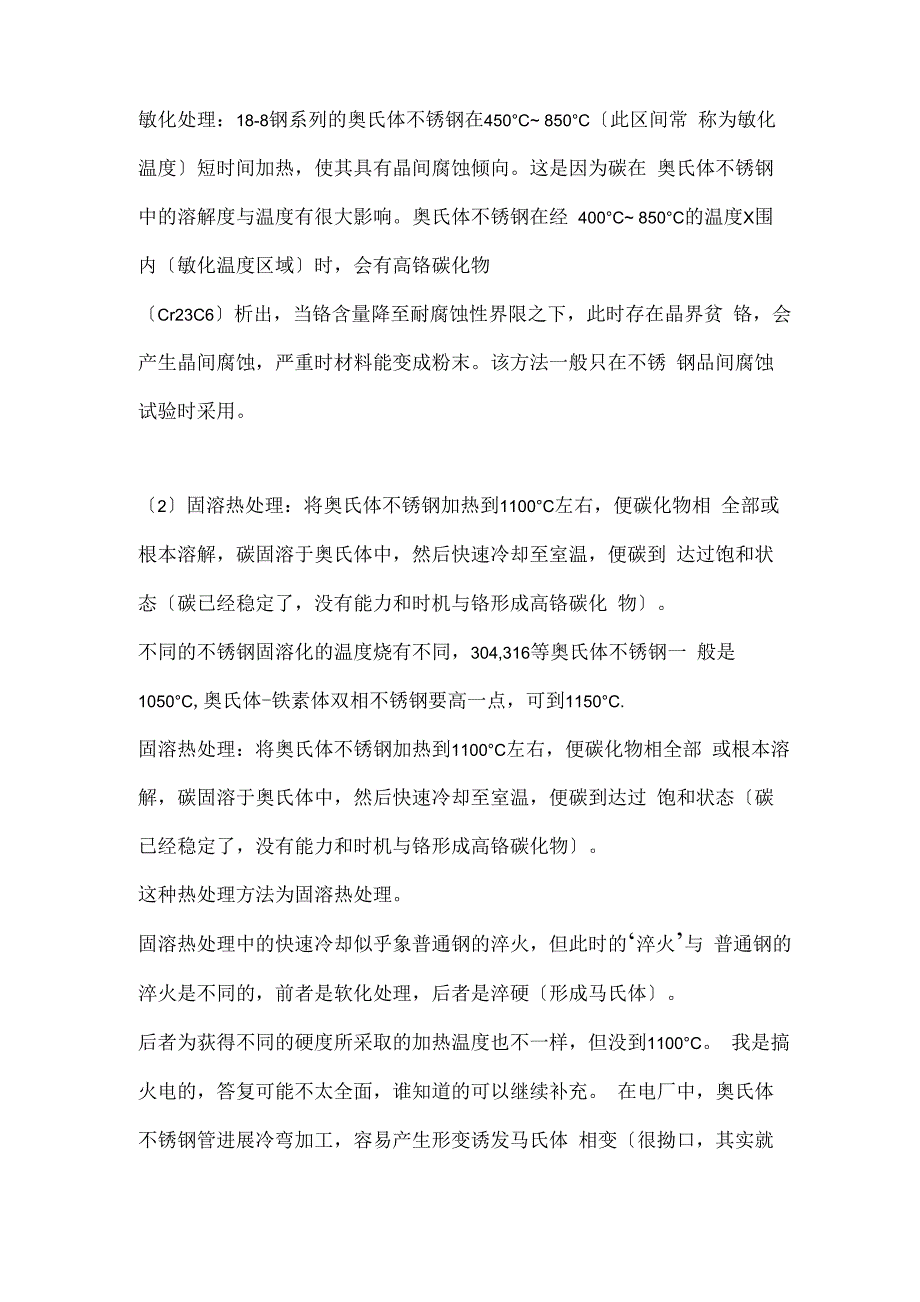 敏化处理：18-8钢系列的奥氏体不锈钢在450°C~ 850°C〔此区间常 称为敏化温度〕短时间加热，使其具有晶间腐蚀倾向。这是因为碳在 奥氏体不锈钢中的溶解度与温度有很大影响。奥氏体不锈钢在经 400°C~ 850°C的温度X围内〔敏化温度区域〕时，会有高铬碳化物
〔Cr23C6〕析出，当铬含量降至耐腐蚀性界限之下，此时存在晶界贫 铬，会产生晶间腐蚀，严重时材料能变成粉末。该方法一般只在不锈 钢品间腐蚀试验时采用。

〔2〕固溶热处理：将奥氏体不锈钢加热到1100°C左右，便碳化物相 全部或根本溶解，碳固溶于奥氏体中，然后快速冷却至室温，便碳到 达过饱和状态〔碳已经稳定了，没有能力和时机与铬形成高铬碳化 物〕。
不同的不锈钢固溶化的温度烧有不同，304,316等奥氏体不锈钢一 般是1050°C, 奥氏体-铁素体双相不锈钢要高一点，可到1150°C.
固溶热处理：将奥氏体不锈钢加热到1100°C左右，便碳化物相全部 或根本溶解，碳固溶于奥氏体中，然后快速冷却至室温，便碳到达过 饱和状态〔碳已经稳定了，没有能力和时机与铬形成高铬碳化物〕。
这种热处理方法为固溶热处理。
固溶热处理中的快速冷却似乎象普通钢的淬火，但此时的‘淬火’与 普通钢的淬火是不同的，前者是软化处理，后者是淬硬〔形成马氏体〕。
后者为获得不同的硬度所采取的加热温度也不一样，但没到1100°C。 我是搞火电的，答复可能不太全面，谁知道的可以继续补充。 在电厂中，奥氏体不锈钢管进展冷弯加工，容易产生形变诱发马氏体 相变〔很拗口，其实就